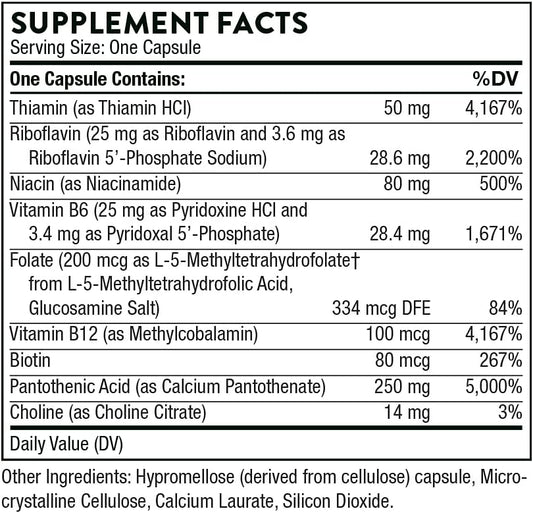 SUPPLEMENT FACTS
Serving Size: One Capsule

| One Capsule Contains: | | %DV |
|---|---|---|
| Thiamin (as Thiamin HCl) | 50 mg | 4,167% |
| Riboflavin (25 mg as Riboflavin and 3.6 mg as Riboflavin 5'-Phosphate Sodium) | 28.6 mg | 2,200% |
| Niacin (as Niacinamide) | 80 mg | 500% |
| Vitamin B6 (25 mg as Pyridoxine HCl and 3.4 mg as Pyridoxal 5'-Phosphate) | 28.4 mg | 1,671% |
| Folate (200 mcg as L-5-Methyltetrahydrofolate† from L-5-Methyltetrahydrofolic Acid, Glucosamine Salt) | 334 mcg DFE | 84% |
| Vitamin B12 (as Methylcobalamin) | 100 mcg | 4,167% |
| Biotin | 80 mcg | 267% |
| Pantothenic Acid (as Calcium Pantothenate) | 250 mg | 5,000% |
| Choline (as Choline Citrate) | 14 mg | 3% |

Daily Value (DV)

Other Ingredients: Hypromellose (derived from cellulose) capsule, Microcrystalline Cellulose, Calcium Laurate, Silicon Dioxide.